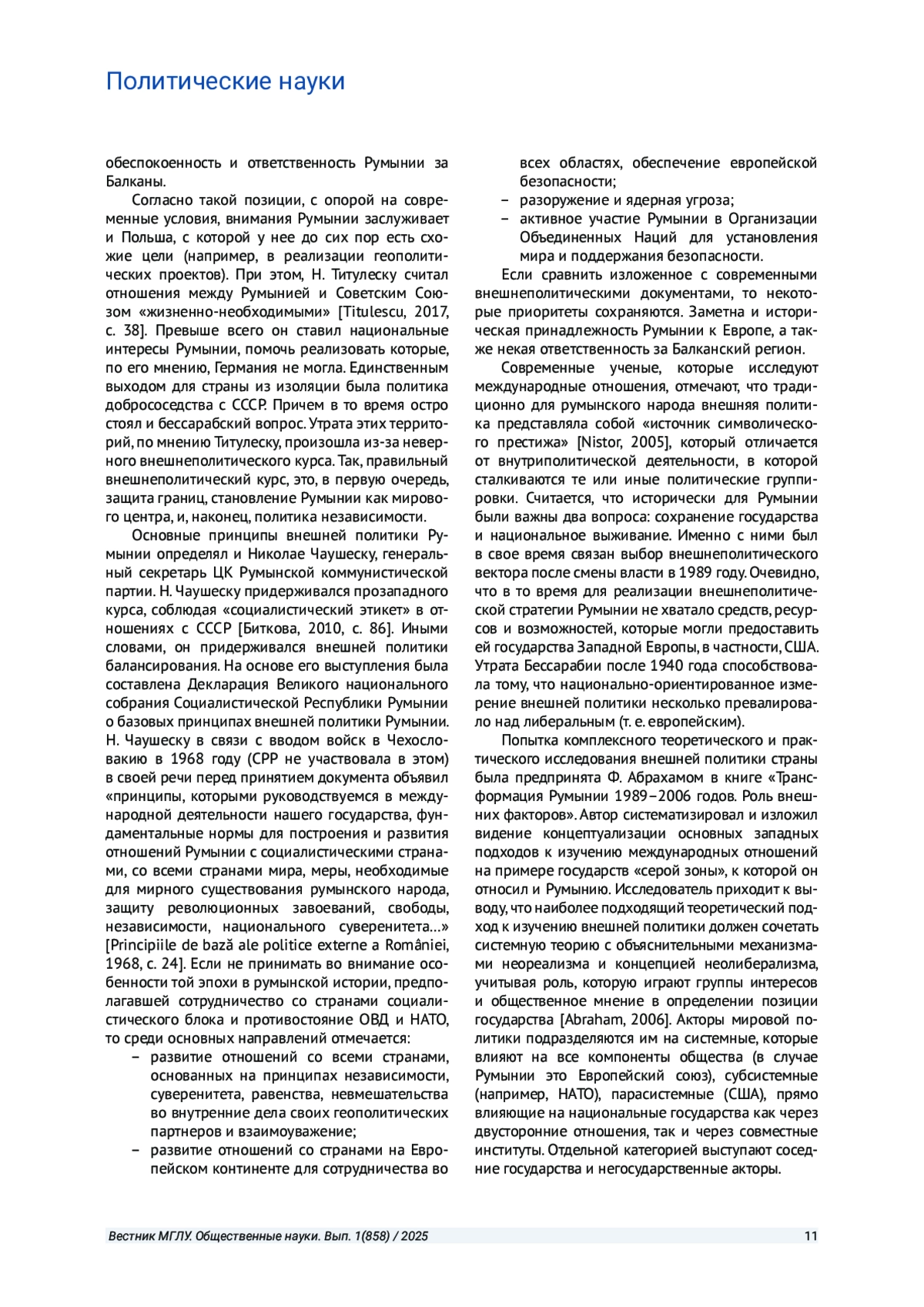 Политические науки

обеспокоенность и ответственность Румынии за Балканы.

Согласно такой позиции, с опорой на современные условия, внимания Румынии заслуживает и Польша, с которой у нее до сих пор есть схожие цели (например, в реализации геополитических проектов). При этом, Н. Титулеску считал отношения между Румынией и Советским Союзом «жизненно-необходимыми» [Titulescu, 2017, с. 38]. Превыше всего он ставил национальные интересы Румынии, помочь реализовать которые, по его мнению, Германия не могла. Единственным выходом для страны из изоляции была политика добрососедства с СССР. Причем в то время остро стоял и бессарабский вопрос. Утрата этих территорий, по мнению Титулеску, произошла из-за неверного внешнеполитического курса. Так, правильный внешнеполитический курс, это, в первую очередь, защита границ, становление Румынии как мирового центра, и, наконец, политика независимости.

Основные принципы внешней политики Румынии определял и Николае Чаушеску, генеральный секретарь ЦК Румынской коммунистической партии. Н. Чаушеску придерживался прозападного курса, соблюдая «социалистический этикет» в отношениях с СССР [Биткова, 2010, с. 86]. Иными словами, он придерживался внешней политики балансирования. На основе его выступления была составлена Декларация Великого национального собрания Социалистической Республики Румынии о базовых принципах внешней политики Румынии. Н. Чаушеску в связи с вводом войск в Чехословакию в 1968 году (СРР не участвовала в этом) в своей речи перед принятием документа объявил «принципы, которыми руководствуемся в международной деятельности нашего государства, фундаментальные нормы для построения и развития отношений Румынии с социалистическими странами, со всеми странами мира, меры, необходимые для мирного существования румынского народа, защиту революционных завоеваний, свободы, независимости, национального суверенитета…» [Principiile de bază ale politice externe a României, 1968, с. 24]. Если не принимать во внимание особенности той эпохи в румынской истории, предполагавшей сотрудничество со странами социалистического блока и противостояние ОВД и НАТО, то среди основных направлений отмечается:
– развитие отношений со всеми странами, основанных на принципах независимости, суверенитета, равенства, невмешательства во внутренние дела своих геополитических партнеров и взаимоуважение;
– развитие отношений со странами на Европейском континенте для сотрудничества во всех областях, обеспечение европейской безопасности;
– разоружение и ядерная угроза;
– активное участие Румынии в Организации Объединенных Наций для установления мира и поддержания безопасности.

Если сравнить изложенное с современными внешнеполитическими документами, то некоторые приоритеты сохраняются. Заметна и историческая принадлежность Румынии к Европе, а также некая ответственность за Балканский регион.

Современные ученые, которые исследуют международные отношения, отмечают, что традиционно для румынского народа внешняя политика представляла собой «источник символического престижа» [Nistor, 2005], который отличается от внутриполитической деятельности, в которой сталкиваются те или иные политические группировки. Считается, что исторически для Румынии были важны два вопроса: сохранение государства и национальное выживание. Именно с ними был в свое время связан выбор внешнеполитического вектора после смены власти в 1989 году. Очевидно, что в то время для реализации внешнеполитической стратегии Румынии не хватало средств, ресурсов и возможностей, которые могли предоставить ей государства Западной Европы, в частности, США. Утрата Бессарабии после 1940 года способствовала тому, что национально-ориентированное измерение внешней политики несколько превалировало над либеральным (т. е. европейским).

Попытка комплексного теоретического и практического исследования внешней политики страны была предпринята Ф. Абрахамом в книге «Трансформация Румынии 1989–2006 годов. Роль внешних факторов». Автор систематизировал и изложил видение концептуализации основных западных подходов к изучению международных отношений на примере государств «серой зоны», к которой он относил и Румынию. Исследователь приходит к выводу, что наиболее подходящий теоретический подход к изучению внешней политики должен сочетать системную теорию с объяснительными механизмами неореализма и концепцией неолиберализма, учитывая роль, которую играют группы интересов и общественное мнение в определении позиции государства [Abraham, 2006]. Акторы мировой политики подразделяются им на системные, которые влияют на все компоненты общества (в случае Румынии это Европейский союз), субсистемные (например, НАТО), парасистемные (США), прямо влияющие на национальные государства как через двусторонние отношения, так и через совместные институты. Отдельной категорией выступают соседние государства и негосударственные акторы.

Вестник МГЛУ. Общественные науки. Вып. 1(858) / 2025 11